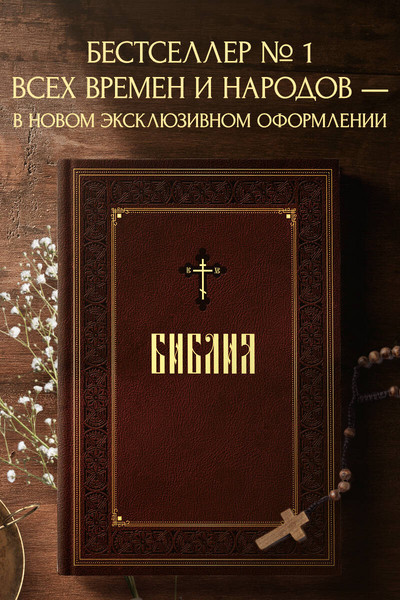 БЕСТСЕЛЛЕР № 1
ВСЕХ ВРЕМЕН И НАРОДОВ —
В НОВОМ ЭКСКЛЮЗИВНОМ ОФОРМЛЕНИИ

БИБЛИЯ